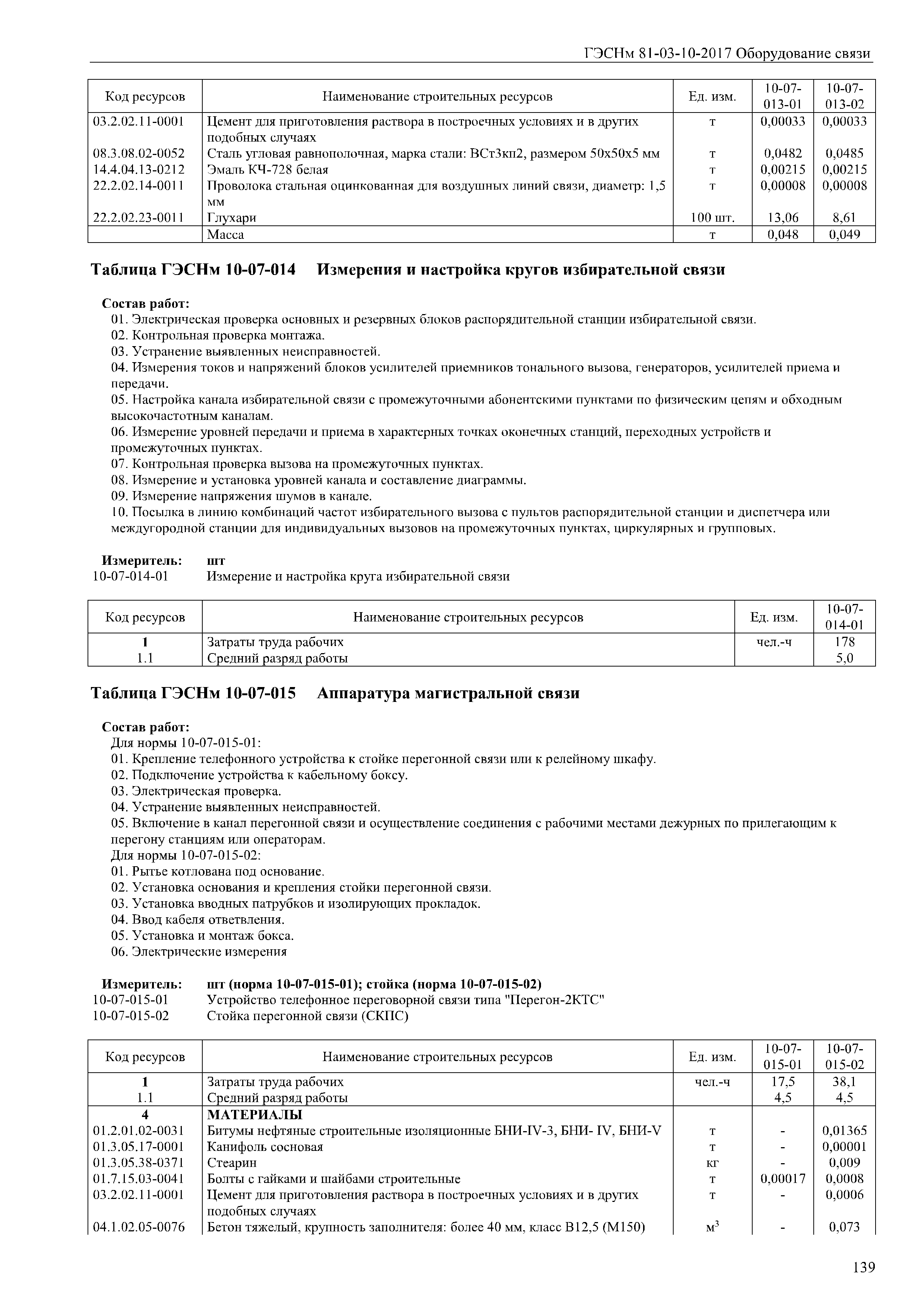 ГЭСНм 81-03-10-2017 Оборудование связи

| Код ресурсов | Наименование строительных ресурсов | Ед. изм. | 10-07-013-01 | 10-07-013-02 |
|---|---|---|---|---|
| 03.2.02.11-0001 | Цемент для приготовления раствора в построечных условиях и в других подобных случаях | т | 0,00033 | 0,00033 |
| 08.3.08.02-0052 | Сталь угловая равнополочная, марка стали: ВСт3кп2, размером 50х50х5 мм | т | 0,0482 | 0,0485 |
| 14.4.04.13-0212 | Эмаль КЧ-728 белая | т | 0,00215 | 0,00215 |
| 22.2.02.14-0011 | Проволока стальная оцинкованная для воздушных линий связи, диаметр: 1,5 мм | т | 0,00008 | 0,00008 |
| 22.2.02.23-0011 | Глухари | 100 шт. | 13,06 | 8,61 |
| | Масса | т | 0,048 | 0,049 |

Таблица ГЭСНм 10-07-014 Измерения и настройка кругов избирательной связи

Состав работ:
01. Электрическая проверка основных и резервных блоков распорядительной станции избирательной связи.
02. Контрольная проверка монтажа.
03. Устранение выявленных неисправностей.
04. Измерения токов и напряжений блоков усилителей приемников тонального вызова, генераторов, усилителей приема и передачи.
05. Настройка канала избирательной связи с промежуточными абонентскими пунктами по физическим цепям и обходным высокочастотным каналам.
06. Измерение уровней передачи и приема в характерных точках оконечных станций, переходных устройств и промежуточных пунктах.
07. Контрольная проверка вызова на промежуточных пунктах.
08. Измерение и установка уровней канала и составление диаграммы.
09. Измерение напряжения шумов в канале.
10. Посылка в линию комбинаций частот избирательного вызова с пультов распорядительной станции и диспетчера или междугородной станции для индивидуальных вызовов на промежуточных пунктах, циркулярных и групповых.

Измеритель: шт
10-07-014-01 Измерение и настройка круга избирательной связи

| Код ресурсов | Наименование строительных ресурсов | Ед. изм. | 10-07-014-01 |
|---|---|---|---|
| 1 | Затраты труда рабочих | чел.-ч | 178 |
| 1.1 | Средний разряд работы | | 5,0 |

Таблица ГЭСНм 10-07-015 Аппаратура магистральной связи

Состав работ:
Для нормы 10-07-015-01:
01. Крепление телефонного устройства к стойке перегонной связи или к релейному шкафу.
02. Подключение устройства к кабельному боксу.
03. Электрическая проверка.
04. Устранение выявленных неисправностей.
05. Включение в канал перегонной связи и осуществление соединения с рабочими местами дежурных по прилегающим к перегону станциям или операторам.
Для нормы 10-07-015-02:
01. Рытье котлована под основание.
02. Установка основания и крепления стойки перегонной связи.
03. Установка вводных патрубков и изолирующих прокладок.
04. Ввод кабеля ответвления.
05. Установка и монтаж бокса.
06. Электрические измерения

Измеритель: шт (норма 10-07-015-01); стойка (норма 10-07-015-02)
10-07-015-01 Устройство телефонное переговорной связи типа "Перегон-2КТС"
10-07-015-02 Стойка перегонной связи (СКПС)

| Код ресурсов | Наименование строительных ресурсов | Ед. изм. | 10-07-015-01 | 10-07-015-02 |
|---|---|---|---|---|
| 1 | Затраты труда рабочих | чел.-ч | 17,5 | 38,1 |
| 1.1 | Средний разряд работы | | 4,5 | 4,5 |
| 4 | МАТЕРИАЛЫ | | | |
| 01.2.01.02-0031 | Битумы нефтяные строительные изоляционные БНИ-IV-3, БНИ- IV, БНИ-V | т | - | 0,01365 |
| 01.3.05.17-0001 | Канифоль сосновая | т | - | 0,00001 |
| 01.3.05.38-0371 | Стеарин | кг | - | 0,009 |
| 01.7.15.03-0041 | Болты с гайками и шайбами строительные | т | 0,00017 | 0,0008 |
| 03.2.02.11-0001 | Цемент для приготовления раствора в построечных условиях и в других подобных случаях | т | - | 0,0006 |
| 04.1.02.05-0076 | Бетон тяжелый, крупность заполнителя: более 40 мм, класс В12,5 (М150) | $м^3$ | - | 0,073 |

139